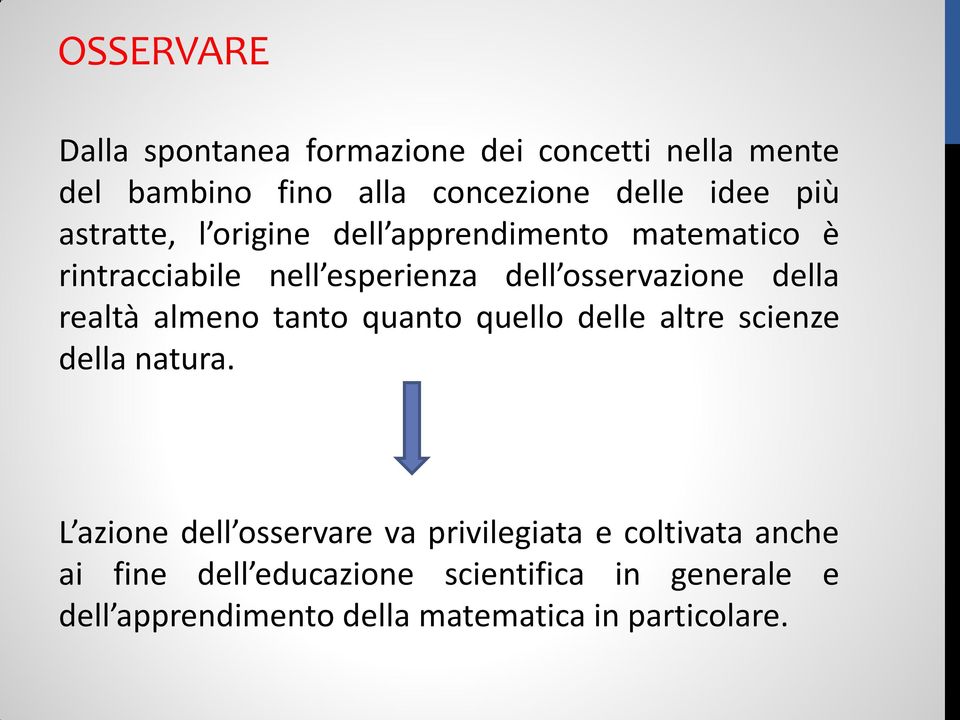 OSSERVARE

Dalla spontanea formazione dei concetti nella mente del bambino fino alla concezione delle idee più astratte, l’origine dell’apprendimento matematico è rintracciabile nell’esperienza dell’osservazione della realtà almeno tanto quanto quello delle altre scienze della natura.

L’azione dell’osservare va privilegiata e coltivata anche ai fine dell’educazione scientifica in generale e dell’apprendimento della matematica in particolare.